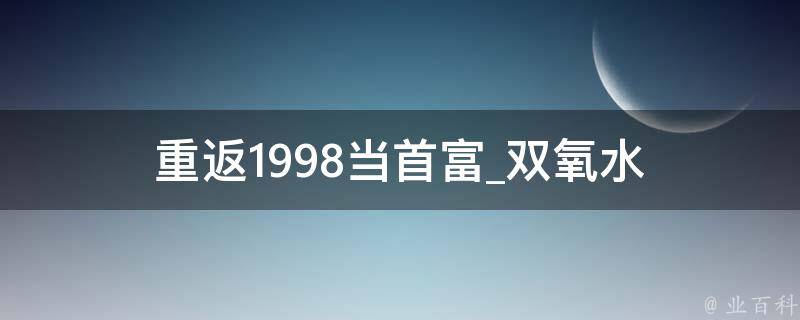 重返1998当首富_双氧水

@ 业百科